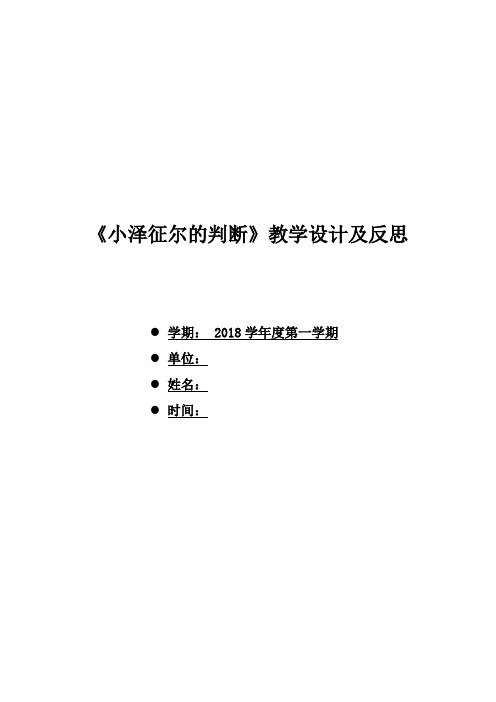 《小泽征尔的判断》教学设计及反思

● 学期： 2018 学年度第一学期
● 单位：
● 姓名：
● 时间：